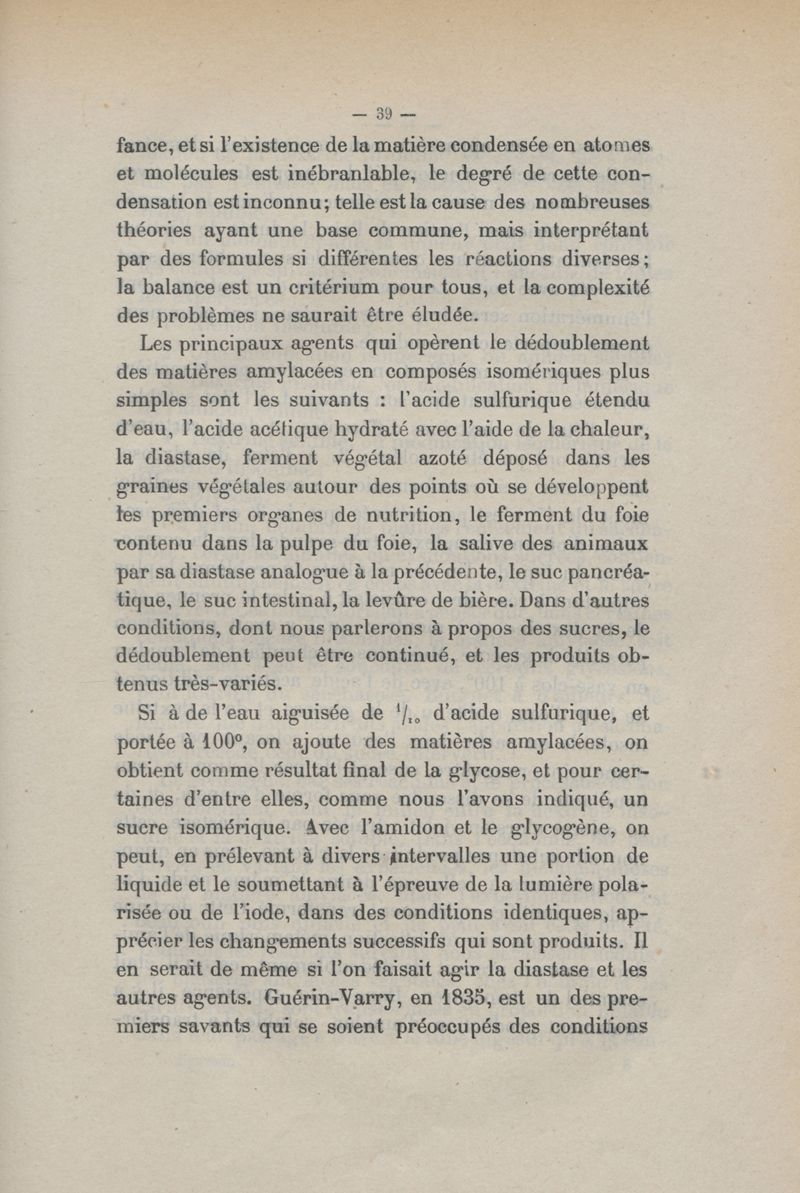 — 39 —

fance, et si l'existence de la matière condensée en atomes et molécules est inébranlable, le degré de cette condensation est inconnu; telle est la cause des nombreuses théories ayant une base commune, mais interprétant par des formules si différentes les réactions diverses; la balance est un critérium pour tous, et la complexité des problèmes ne saurait être éludée.

Les principaux agents qui opèrent le dédoublement des matières amylacées en composés isomériques plus simples sont les suivants : l'acide sulfurique étendu d'eau, l'acide acétique hydraté avec l'aide de la chaleur, la diastase, ferment végétal azoté déposé dans les graines végétales autour des points où se développent les premiers organes de nutrition, le ferment du foie contenu dans la pulpe du foie, la salive des animaux par sa diastase analogue à la précédente, le suc pancréatique, le suc intestinal, la levûre de bière. Dans d'autres conditions, dont nous parlerons à propos des sucres, le dédoublement peut être continué, et les produits obtenus très-variés.

Si à de l'eau aiguisée de $^1/_{10}$ d'acide sulfurique, et portée à 100°, on ajoute des matières amylacées, on obtient comme résultat final de la glycose, et pour certaines d'entre elles, comme nous l'avons indiqué, un sucre isomérique. Avec l'amidon et le glycogène, on peut, en prélevant à divers intervalles une portion de liquide et le soumettant à l'épreuve de la lumière polarisée ou de l'iode, dans des conditions identiques, apprécier les changements successifs qui sont produits. Il en serait de même si l'on faisait agir la diastase et les autres agents. Guérin-Varry, en 1835, est un des premiers savants qui se soient préoccupés des conditions